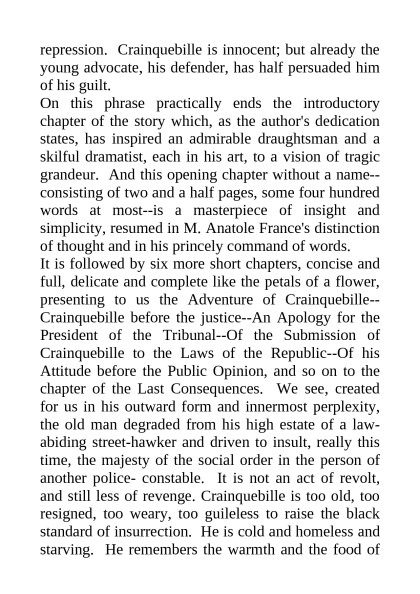 repression. Crainquebille is innocent; but already the young advocate, his defender, has half persuaded him of his guilt.

On this phrase practically ends the introductory chapter of the story which, as the author's dedication states, has inspired an admirable draughtsman and a skilful dramatist, each in his art, to a vision of tragic grandeur. And this opening chapter without a name--consisting of two and a half pages, some four hundred words at most--is a masterpiece of insight and simplicity, resumed in M. Anatole France's distinction of thought and in his princely command of words.

It is followed by six more short chapters, concise and full, delicate and complete like the petals of a flower, presenting to us the Adventure of Crainquebille--Crainquebille before the justice--An Apology for the President of the Tribunal--Of the Submission of Crainquebille to the Laws of the Republic--Of his Attitude before the Public Opinion, and so on to the chapter of the Last Consequences. We see, created for us in his outward form and innermost perplexity, the old man degraded from his high estate of a law-abiding street-hawker and driven to insult, really this time, the majesty of the social order in the person of another police- constable. It is not an act of revolt, and still less of revenge. Crainquebille is too old, too resigned, too weary, too guileless to raise the black standard of insurrection. He is cold and homeless and starving. He remembers the warmth and the food of